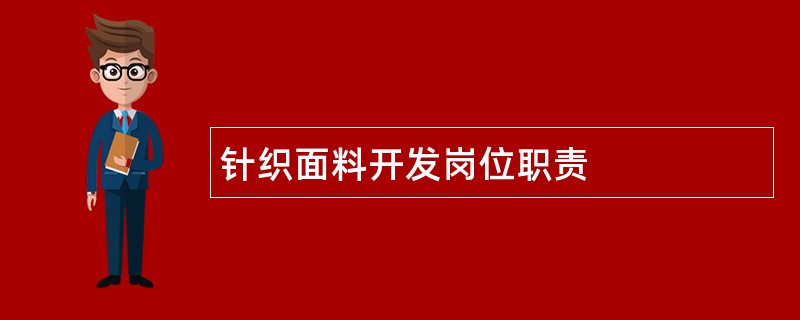 针织面料开发岗位职责